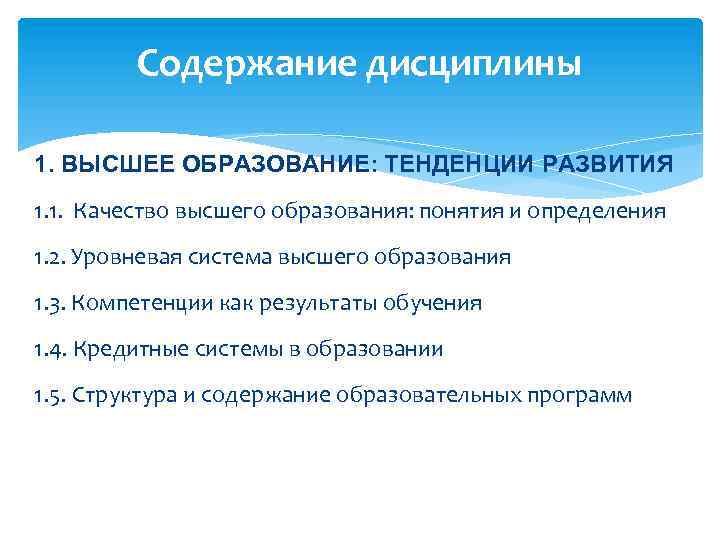 Содержание дисциплины

1. ВЫСШЕЕ ОБРАЗОВАНИЕ: ТЕНДЕНЦИИ РАЗВИТИЯ

1.1. Качество высшего образования: понятия и определения

1.2. Уровневая система высшего образования

1.3. Компетенции как результаты обучения

1.4. Кредитные системы в образовании

1.5. Структура и содержание образовательных программ